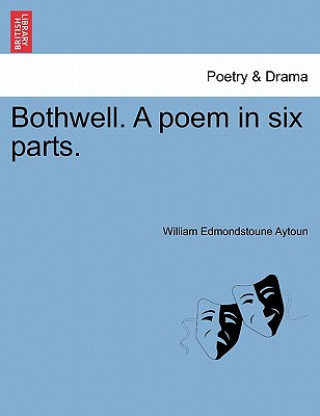 BRITISH LIBRARY

Poetry & Drama

Bothwell. A poem in six parts.

William Edmondstoune Aytoun